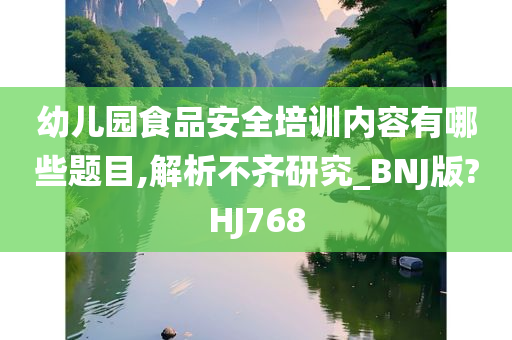 幼儿园食品安全培训内容有哪些题目,解析不齐研究_BNJ版?HJ768